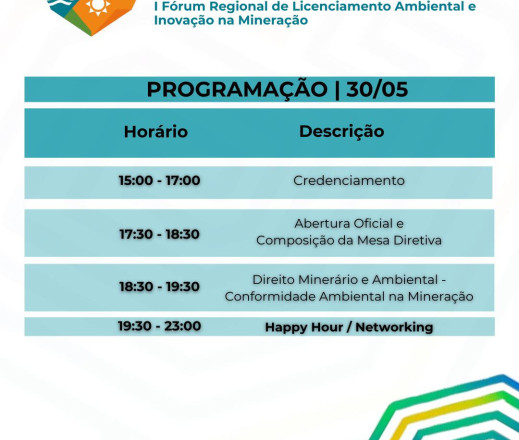 I Fórum Regional de Licenciamento Ambiental e Inovação na Mineração

PROGRAMAÇÃO | 30/05

| Horário | Descrição |
|---|---|
| 15:00 - 17:00 | Credenciamento |
| 17:30 - 18:30 | Abertura Oficial e Composição da Mesa Diretiva |
| 18:30 - 19:30 | Direito Minerário e Ambiental - Conformidade Ambiental na Mineração |
| 19:30 - 23:00 | Happy Hour / Networking |